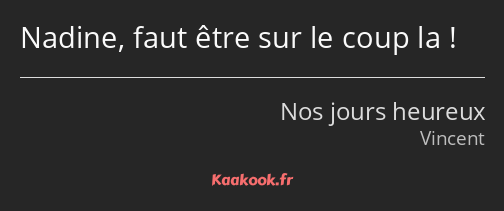 Nadine, faut être sur le coup la !

Nos jours heureux
Vincent

Kaakook.fr